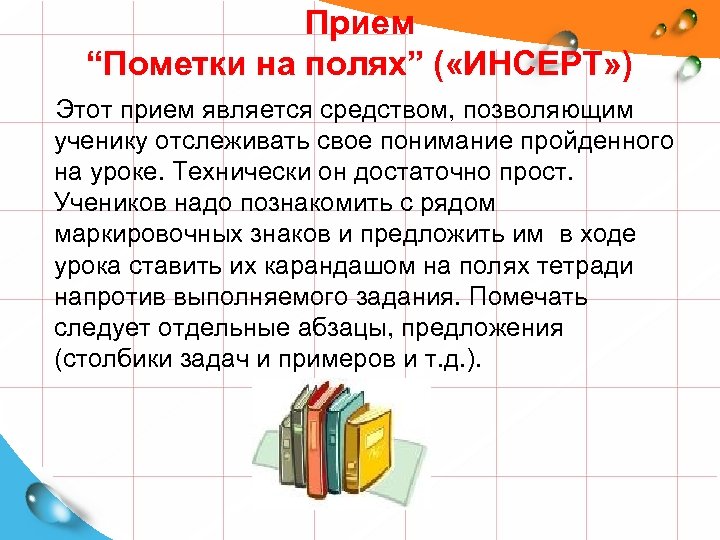 Прием
“Пометки на полях” («ИНСЕРТ»)

Этот прием является средством, позволяющим ученику отслеживать свое понимание пройденного на уроке. Технически он достаточно прост. Учеников надо познакомить с рядом маркировочных знаков и предложить им в ходе урока ставить их карандашом на полях тетради напротив выполняемого задания. Помечать следует отдельные абзацы, предложения (столбики задач и примеров и т.д.).